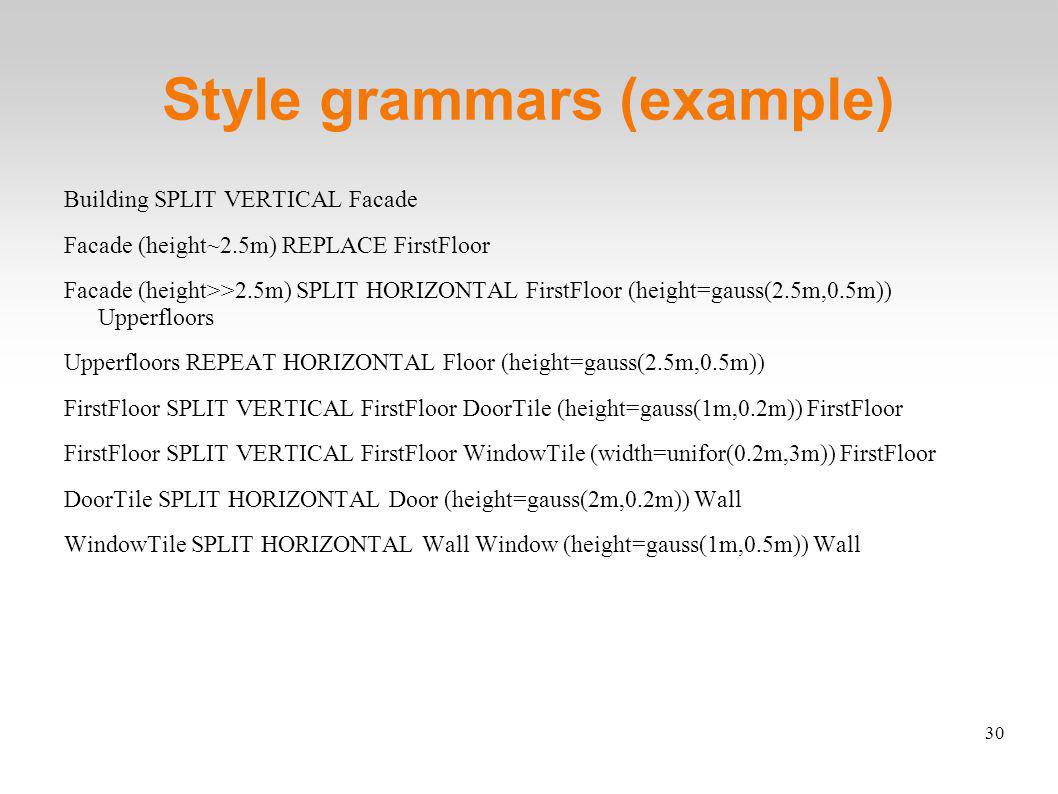 Style grammars (example)

Building SPLIT VERTICAL Facade

Facade (height~2.5m) REPLACE FirstFloor

Facade (height>>2.5m) SPLIT HORIZONTAL FirstFloor (height=gauss(2.5m,0.5m)) Upperfloors

Upperfloors REPEAT HORIZONTAL Floor (height=gauss(2.5m,0.5m))

FirstFloor SPLIT VERTICAL FirstFloor DoorTile (height=gauss(1m,0.2m)) FirstFloor

FirstFloor SPLIT VERTICAL FirstFloor WindowTile (width=unifor(0.2m,3m)) FirstFloor

DoorTile SPLIT HORIZONTAL Door (height=gauss(2m,0.2m)) Wall

WindowTile SPLIT HORIZONTAL Wall Window (height=gauss(1m,0.5m)) Wall

30